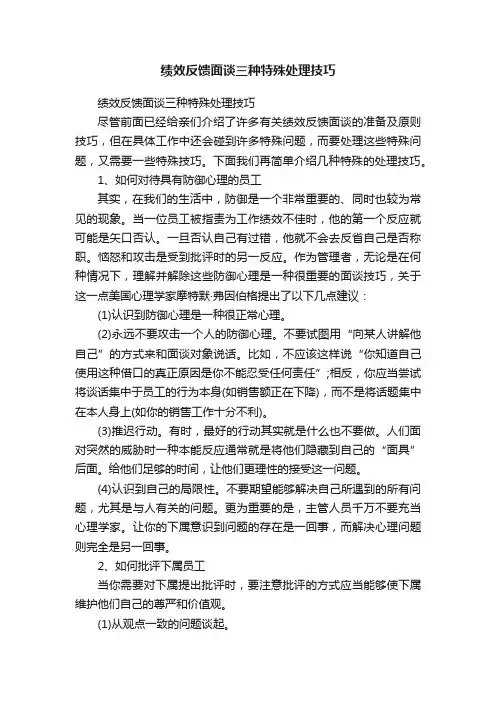 绩效反馈面谈三种特殊处理技巧

绩效反馈面谈三种特殊处理技巧

尽管前面已经给亲们介绍了许多有关绩效反馈面谈的准备及原则技巧，但在具体工作中还会碰到许多特殊问题，而要处理这些特殊问题，又需要一些特殊技巧。下面我们再简单介绍几种特殊的处理技巧。

1、如何对待具有防御心理的员工

其实，在我们的生活中，防御是一个非常重要的、同时也较为常见的现象。当一位员工被指责为工作绩效不佳时，他的第一个反应就可能是矢口否认。一旦否认自己有过错，他就不会去反省自己是否称职。恼怒和攻击是受到批评时的另一反应。作为管理者，无论是在何种情况下，理解并解除这些防御心理是一种很重要的面谈技巧，关于这一点美国心理学家摩特默·弗因伯格提出了以下几点建议：

(1)认识到防御心理是一种很正常心理。

(2)永远不要攻击一个人的防御心理。不要试图用“向某人讲解他自己”的方式来和面谈对象说话。比如，不应该这样说“你知道自己使用这种借口的真正原因是你不能忍受任何责任”;相反，你应当尝试将谈话集中于员工的行为本身(如销售额正在下降)，而不是将话题集中在本人身上(如你的销售工作十分不利)。

(3)推迟行动。有时，最好的行动其实就是什么也不要做。人们面对突然的威胁时一种本能反应通常就是将他们隐藏到自己的“面具”后面。给他们足够的时间，让他们更理性的接受这一问题。

(4)认识到自己的局限性。不要期望能够解决自己所遇到的所有问题，尤其是与人有关的问题。更为重要的是，主管人员千万不要充当心理学家。让你的下属意识到问题的存在是一回事，而解决心理问题则完全是另一回事。

2、如何批评下属员工

当你需要对下属提出批评时，要注意批评的方式应当能够使下属维护他们自己的尊严和价值观。

(1)从观点一致的问题谈起。